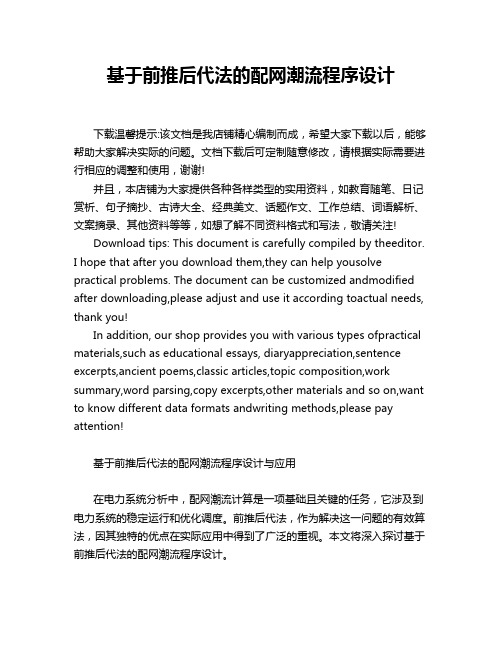 基于前推后代法的配网潮流程序设计

下载温馨提示:该文档是我店铺精心编制而成，希望大家下载以后，能够帮助大家解决实际的问题。文档下载后可定制随意修改，请根据实际需要进行相应的调整和使用，谢谢!

并且，本店铺为大家提供各种各样类型的实用资料，如教育随笔、日记赏析、句子摘抄、古诗大全、经典美文、话题作文、工作总结、词语解析、文案摘录、其他资料等等，如想了解不同资料格式和写法，敬请关注!

Download tips: This document is carefully compiled by theeditor. I hope that after you download them,they can help yousolve practical problems. The document can be customized andmodified after downloading,please adjust and use it according toactual needs, thank you!

In addition, our shop provides you with various types ofpractical materials,such as educational essays, diaryappreciation,sentence excerpts,ancient poems,classic articles,topic composition,work summary,word parsing,copy excerpts,other materials and so on,want to know different data formats andwriting methods,please pay attention!

基于前推后代法的配网潮流程序设计与应用

在电力系统分析中，配网潮流计算是一项基础且关键的任务，它涉及到电力系统的稳定运行和优化调度。前推后代法，作为解决这一问题的有效算法，因其独特的优点在实际应用中得到了广泛的重视。本文将深入探讨基于前推后代法的配网潮流程序设计。